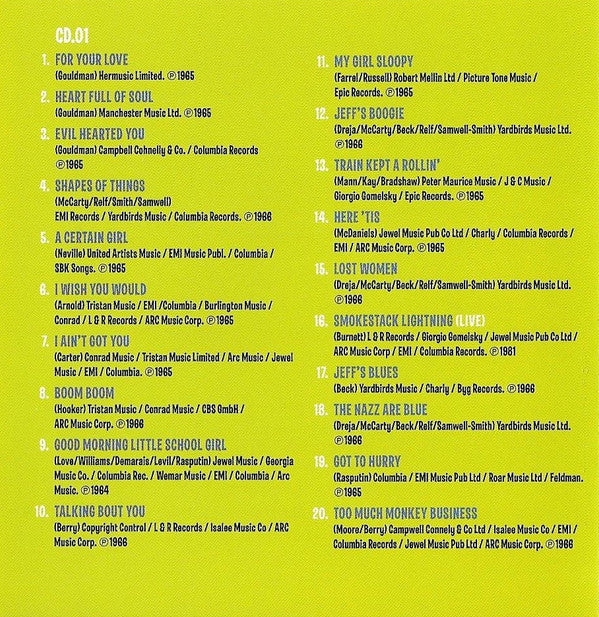 CD.01

1. FOR YOUR LOVE
(Gouldman) Hermusic Limited. ℗1965

2. HEART FULL OF SOUL
(Gouldman) Manchester Music Ltd. ℗1965

3. EVIL HEARTED YOU
(Gouldman) Campbell Cohnelly & Co. / Columbia Records ℗1965

4. SHAPES OF THINGS
(McCarty/Relf/Smith/Samwell) EMI Records / Yardbirds Music / Columbia Records. ℗1966

5. A CERTAIN GIRL
(Neville) United Artists Music / EMI Music Publ. / Columbia / SBK Songs. ℗1965

6. I WISH YOU WOULD
(Arnold) Tristan Music / EMI /Columbia / Burlington Music / Conrad / L & R Records / ARC Music Corp. ℗1965

7. I AIN'T GOT YOU
(Carter) Conrad Music / Tristan Music Limited / Arc Music / Jewel Music / EMI / Columbia. ℗1965

8. BOOM BOOM
(Hooker) Tristan Music / Conrad Music / CBS GmbH / ARC Music Corp. ℗1966

9. GOOD MORNING LITTLE SCHOOL GIRL
(Love/Williams/Demarais/Levil/Rasputin) Jewel Music / Georgia Music Co. / Columbia Rec. / Wemar Music / EMI / Columbia / Arc Music. ℗1964

10. TALKING BOUT YOU
(Berry) Copyright Control / L & R Records / Isalee Music Co / ARC Music Corp. ℗1966

11. MY GIRL SLOOPY
(Farrel/Russell) Robert Mellin Ltd / Picture Tone Music / Epic Records. ℗1965

12. JEFF'S BOOGIE
(Dreja/McCarty/Beck/Relf/Samwell-Smith) Yardbirds Music Ltd. ℗1966

13. TRAIN KEPT A ROLLIN'
(Mann/Kay/Bradshaw) Peter Maurice Music / J & C Music / Giorgio Gomelsky / Epic Records. ℗1965

14. HERE 'TIS
(McDaniels) Jewel Music Pub Co Ltd / Charly / Columbia Records / EMI / ARC Music Corp. ℗1965

15. LOST WOMEN
(Dreja/McCarty/Beck/Relf/Samwell-Smith) Yardbirds Music Ltd. ℗1966

16. SMOKESTACK LIGHTNING (LIVE)
(Burnett) L & R Records / Giorgio Gomelsky / Jewel Music Pub Co Ltd / ARC Music Corp / EMI / Columbia Records. ℗1981

17. JEFF'S BLUES
(Beck) Yardbirds Music / Charly / Byg Records. ℗1966

18. THE NAZZ ARE BLUE
(Dreja/McCarty/Beck/Relf/Samwell-Smith) Yardbirds Music Ltd. ℗1966

19. GOT TO HURRY
(Rasputin) Columbia / EMI Music Pub Ltd / Roar Music Ltd / Feldman. ℗1965

20. TOO MUCH MONKEY BUSINESS
(Moore/Berry) Campwell Connely & Co Ltd / Isalee Music Co / EMI / Columbia Records / Jewel Music Pub Ltd / ARC Music Corp. ℗1966